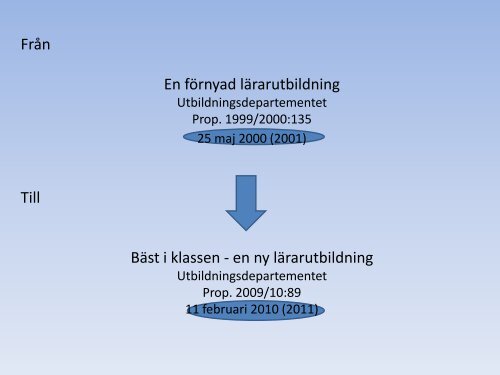 Från

En förnyad lärarutbildning
Utbildningsdepartementet
Prop. 1999/2000:135
25 maj 2000 (2001)

Till

Bäst i klassen - en ny lärarutbildning
Utbildningsdepartementet
Prop. 2009/10:89
11 februari 2010 (2011)